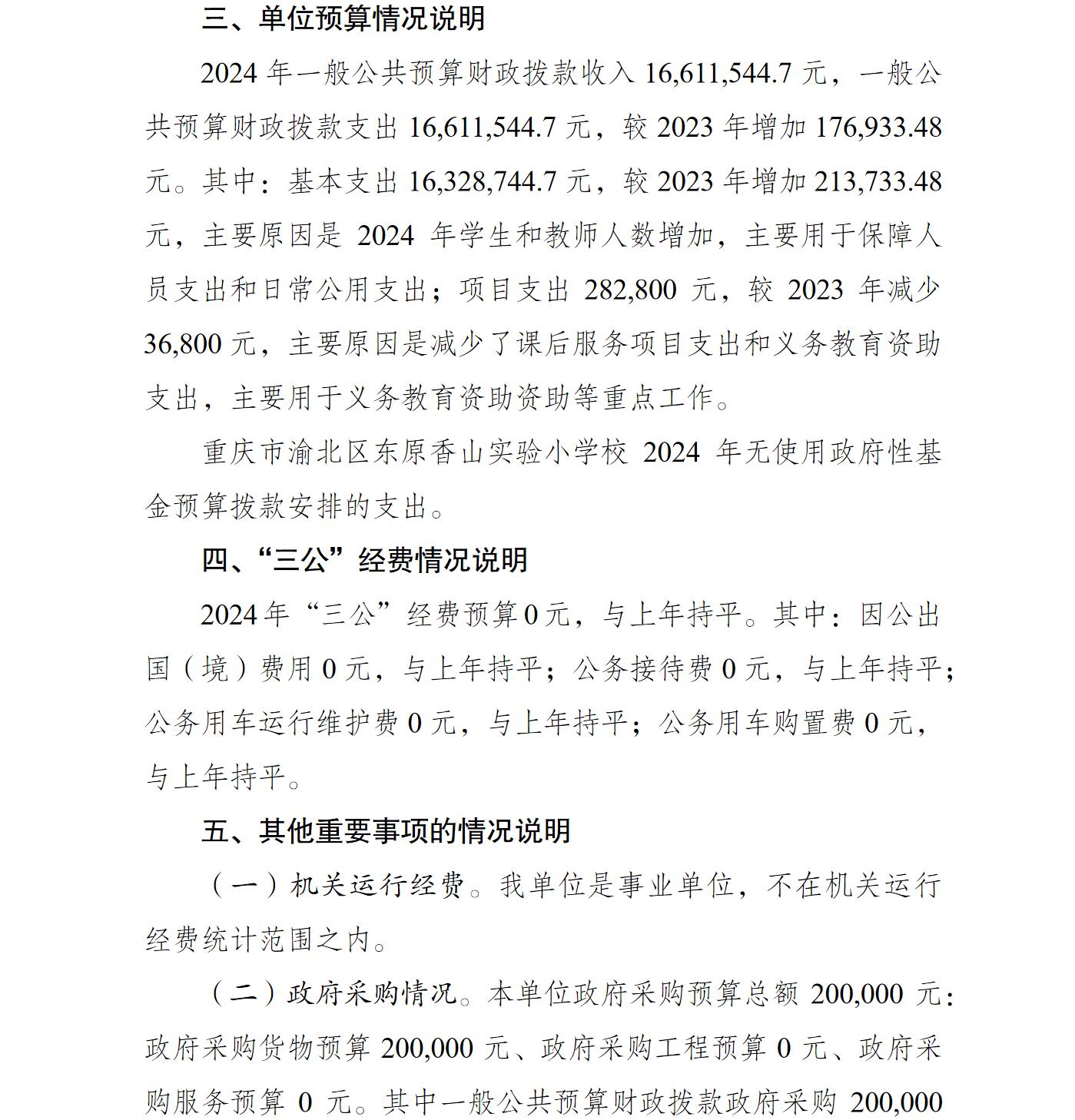 三、单位预算情况说明

2024 年一般公共预算财政拨款收入 16,611,544.7 元，一般公共预算财政拨款支出 16,611,544.7 元，较 2023 年增加 176,933.48 元。其中：基本支出 16,328,744.7 元，较 2023 年增加 213,733.48 元，主要原因是 2024 年学生和教师人数增加，主要用于保障人员支出和日常公用支出；项目支出 282,800 元，较 2023 年减少 36,800 元，主要原因是减少了课后服务项目支出和义务教育资助支出，主要用于义务教育资助资助等重点工作。

重庆市渝北区东原香山实验小学校 2024 年无使用政府性基金预算拨款安排的支出。

四、“三公”经费情况说明

2024 年“三公”经费预算 0 元，与上年持平。其中：因公出国（境）费用 0 元，与上年持平；公务接待费 0 元，与上年持平；公务用车运行维护费 0 元，与上年持平；公务用车购置费 0 元，与上年持平。

五、其他重要事项的情况说明

（一）机关运行经费。我单位是事业单位，不在机关运行经费统计范围之内。

（二）政府采购情况。本单位政府采购预算总额 200,000 元：政府采购货物预算 200,000 元、政府采购工程预算 0 元、政府采购服务预算 0 元。其中一般公共预算财政拨款政府采购 200,000